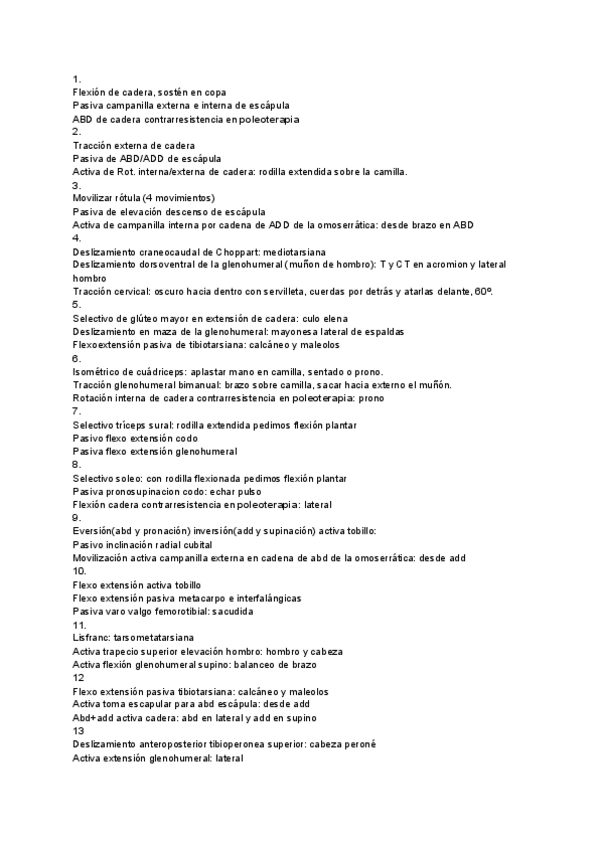 1.
Flexión de cadera, sostén en copa
Pasiva campanilla externa e interna de escápula
ABD de cadera contrarresistencia en poleoterapia
2.
Tracción externa de cadera
Pasiva de ABD/ADD de escápula
Activa de Rot. interna/externa de cadera: rodilla extendida sobre la camilla.
3.
Movilizar rótula (4 movimientos)
Pasiva de elevación descenso de escápula
Activa de campanilla interna por cadena de ADD de la omoserrática: desde brazo en ABD
4.
Deslizamiento craneocaudal de Choppart: mediotarsiana
Deslizamiento dorsoventral de la glenohumeral (muñon de hombro): T y C T en acromion y lateral hombro
Tracción cervical: oscuro hacia dentro con servilleta, cuerdas por detrás y atarlas delante, 60º.
5.
Selectivo de glúteo mayor en extensión de cadera: culo elena
Deslizamiento en maza de la glenohumeral: mayonesa lateral de espaldas
Flexoextensión pasiva de tibiotarsiana: calcáneo y maleolos
6.
Isométrico de cuádriceps: aplastar mano en camilla, sentado o prono.
Tracción glenohumeral bimanual: brazo sobre camilla, sacar hacia externo el muñón.
Rotación interna de cadera contrarresistencia en poleoterapia: prono
7.
Selectivo tríceps sural: rodilla extendida pedimos flexión plantar
Pasivo flexo extensión codo
Pasiva flexo extensión glenohumeral
8.
Selectivo soleo: con rodilla flexionada pedimos flexión plantar
Pasiva pronosupinacion codo: echar pulso
Flexión cadera contrarresistencia en poleoterapia: lateral
9.
Eversión(abd y pronación) inversión(add y supinación) activa tobillo:
Pasivo inclinación radial cubital
Movilización activa campanilla externa en cadena de abd de la omoserrática: desde add
10.
Flexo extensión activa tobillo
Flexo extensión pasiva metacarpo e interfalángicas
Pasiva varo valgo femorotibial: sacudida
11.
Lisfranc: tarsometatarsiana
Activa trapecio superior elevación hombro: hombro y cabeza
Activa flexión glenohumeral supino: balanceo de brazo
12
Flexo extensión pasiva tibiotarsiana: calcáneo y maleolos
Activa toma escapular para abd escápula: desde add
Abd+add activa cadera: abd en lateral y add en supino
13
Deslizamiento anteroposterior tibioperonea superior: cabeza peroné
Activa extensión glenohumeral: lateral